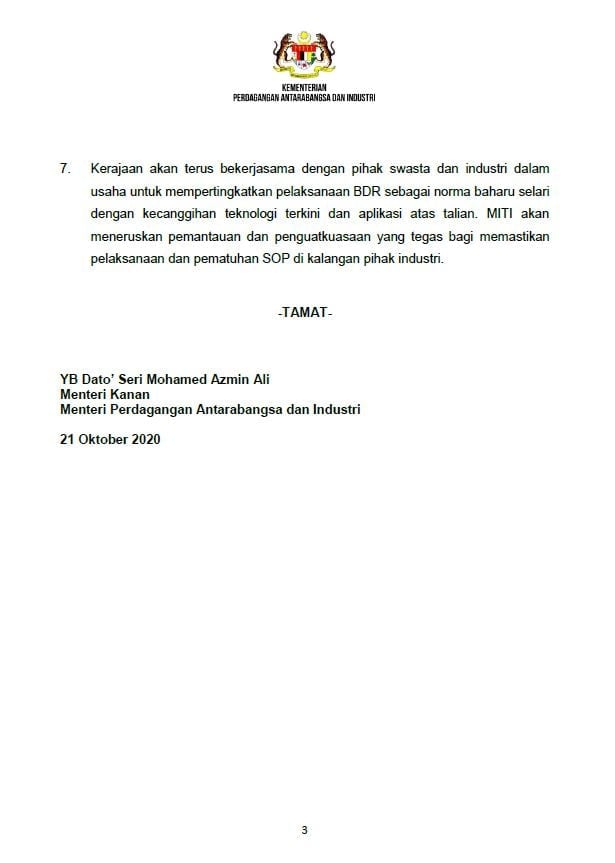 KEMENTERIAN
PERDAGANGAN ANTARABANGSA DAN INDUSTRI

7. Kerajaan akan terus bekerjasama dengan pihak swasta dan industri dalam usaha untuk mempertingkatkan pelaksanaan BDR sebagai norma baharu selari dengan kecanggihan teknologi terkini dan aplikasi atas talian. MITI akan meneruskan pemantauan dan penguatkuasaan yang tegas bagi memastikan pelaksanaan dan pematuhan SOP di kalangan pihak industri.

-TAMAT-

YB Dato' Seri Mohamed Azmin Ali
Menteri Kanan
Menteri Perdagangan Antarabangsa dan Industri

21 Oktober 2020

3